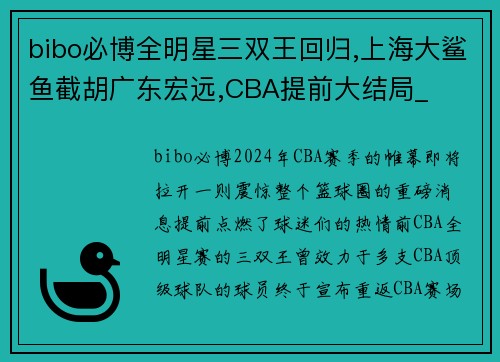 bibo必博全明星三双王回归,上海大鲨鱼截胡广东宏远,CBA提前大结局_

bibo必博2024年CBA赛季的帷幕即将拉开一则震惊整个篮球圈的重磅消息提前点燃了球迷们的热情前CBA全明星赛的三双王曾效力于多支CBA顶级球队的球员终于宣布重返CBA赛场